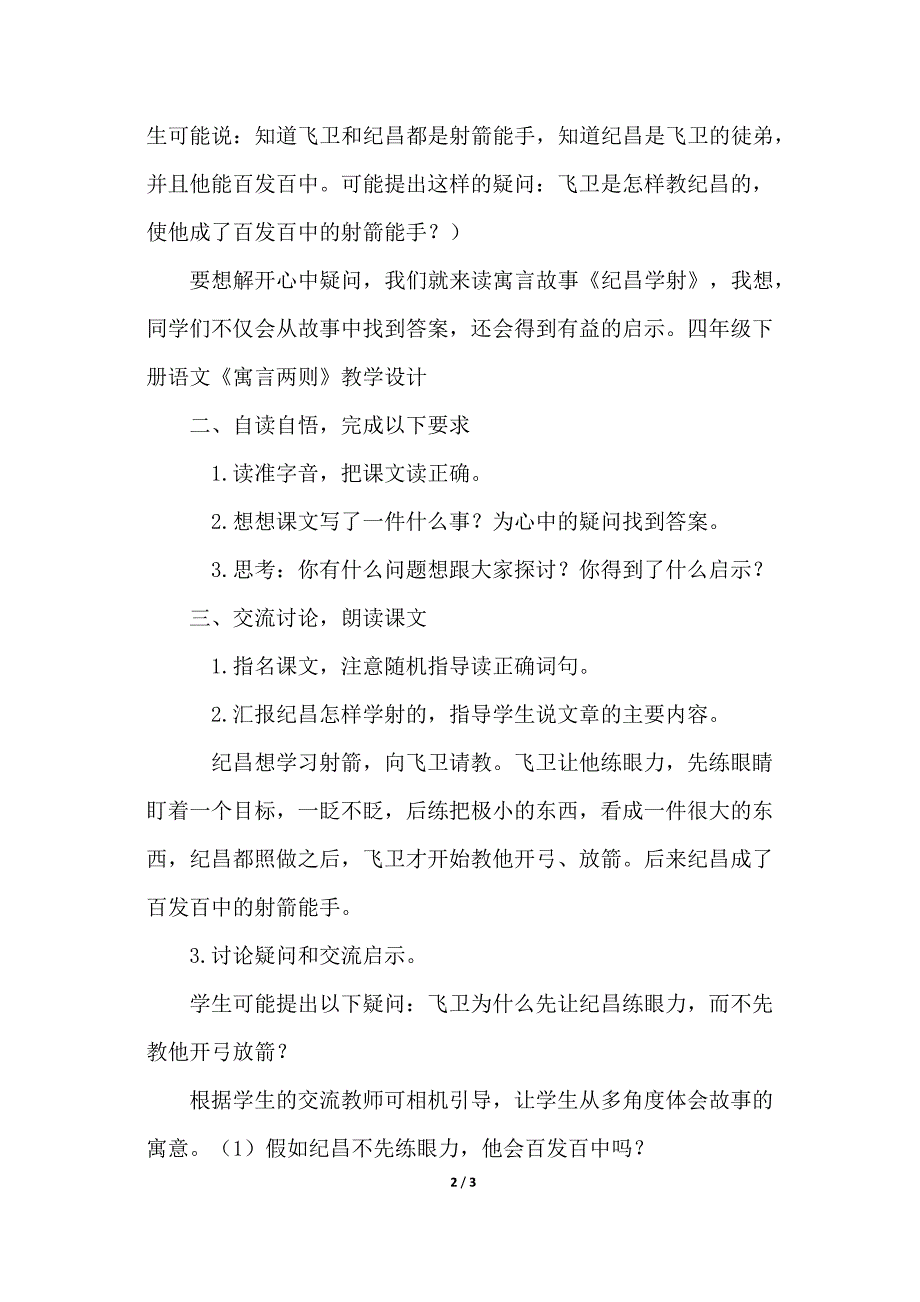 生可能说：知道飞卫和纪昌都是射箭能手，知道纪昌是飞卫的徒弟，并且他能百发百中。可能提出这样的疑问：飞卫是怎样教纪昌的，使他成了百发百中的射箭能手？）

要想解开心中疑问，我们就来读寓言故事《纪昌学射》，我想，同学们不仅会从故事中找到答案，还会得到有益的启示。四年级下册语文《寓言两则》教学设计

二、自读自悟，完成以下要求

1.读准字音，把课文读正确。

2.想想课文写了一件什么事？为心中的疑问找到答案。

3.思考：你有什么问题想跟大家探讨？你得到了什么启示？

三、交流讨论，朗读课文

1.指名课文，注意随机指导读正确词句。

2.汇报纪昌怎样学射的，指导学生说文章的主要内容。

纪昌想学习射箭，向飞卫请教。飞卫让他练眼力，先练眼睛盯着一个目标，一眨不眨，后练把极小的东西，看成一件很大的东西，纪昌都照做之后，飞卫才开始教他开弓、放箭。后来纪昌成了百发百中的射箭能手。

3.讨论疑问和交流启示。

学生可能提出以下疑问：飞卫为什么先让纪昌练眼力，而不先教他开弓放箭？

根据学生的交流教师可相机引导，让学生从多角度体会故事的寓意。（1）假如纪昌不先练眼力，他会百发百中吗？

2 / 3